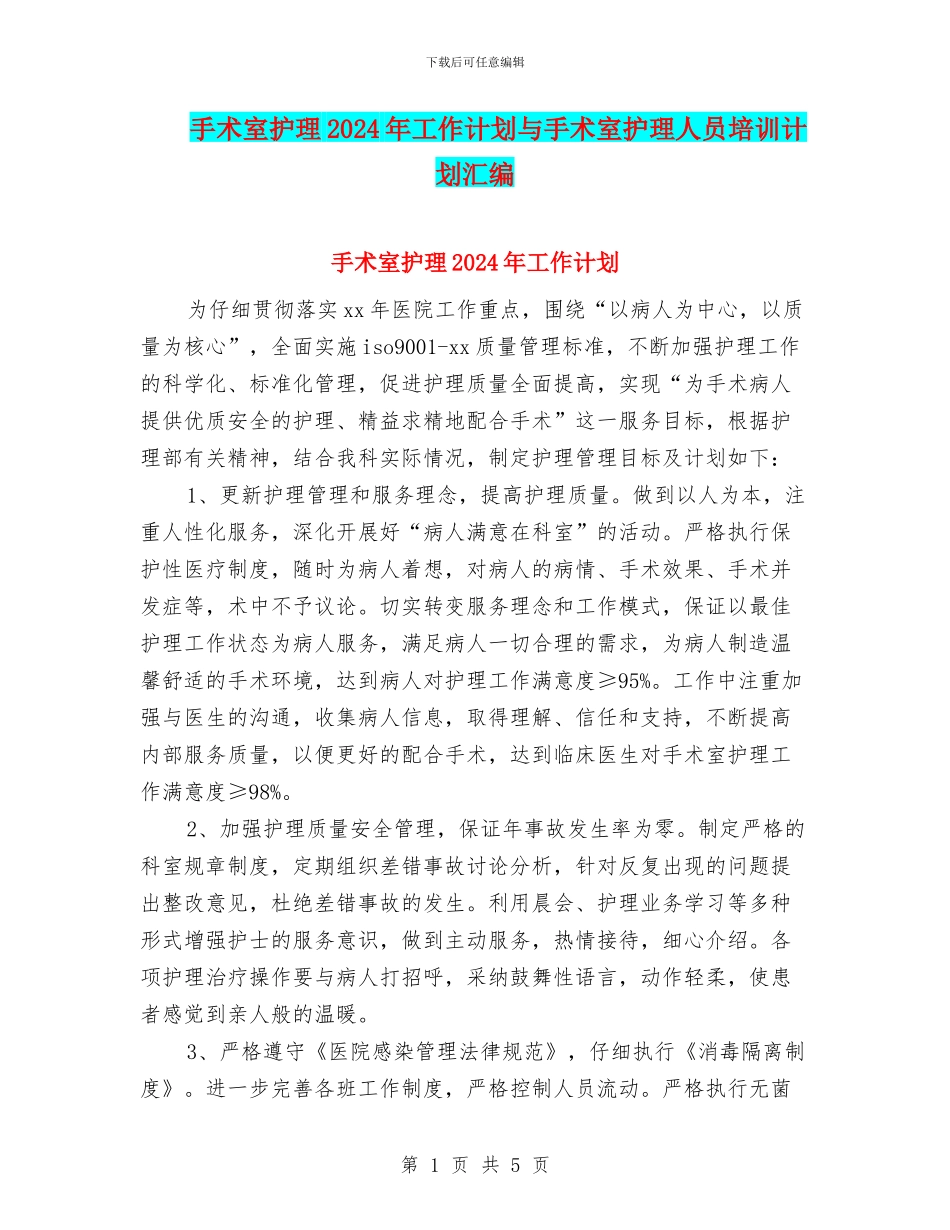 下载后可任意编辑

手术室护理2024年工作计划与手术室护理人员培训计划汇编

手术室护理2024年工作计划

为仔细贯彻落实xx年医院工作重点，围绕“以病人为中心，以质量为核心”，全面实施iso9001-xx质量管理标准，不断加强护理工作的科学化、标准化管理，促进护理质量全面提高，实现“为手术病人提供优质安全的护理、精益求精地配合手术”这一服务目标，根据护理部有关精神，结合我科实际情况，制定护理管理目标及计划如下：

1、更新护理管理和服务理念，提高护理质量。做到以人为本，注重人性化服务，深化开展好“病人满意在科室”的活动。严格执行保护性医疗制度，随时为病人着想，对病人的病情、手术效果、手术并发症等，术中不予议论。切实转变服务理念和工作模式，保证以最佳护理工作状态为病人服务，满足病人一切合理的需求，为病人制造温馨舒适的手术环境，达到病人对护理工作满意度≥95%。工作中注重加强与医生的沟通，收集病人信息，取得理解、信任和支持，不断提高内部服务质量，以便更好的配合手术，达到临床医生对手术室护理工作满意度≥98%。

2、加强护理质量安全管理，保证年事故发生率为零。制定严格的科室规章制度，定期组织差错事故讨论分析，针对反复出现的问题提出整改意见，杜绝差错事故的发生。利用晨会、护理业务学习等多种形式增强护士的服务意识，做到主动服务，热情接待，细心介绍。各项护理治疗操作要与病人打招呼，采纳鼓舞性语言，动作轻柔，使患者感觉到亲人般的温暖。

3、严格遵守《医院感染管理法律规范》，仔细执行《消毒隔离制度》。进一步完善各班工作制度，严格控制人员流动。严格执行无菌

第 1 页 共 5 页